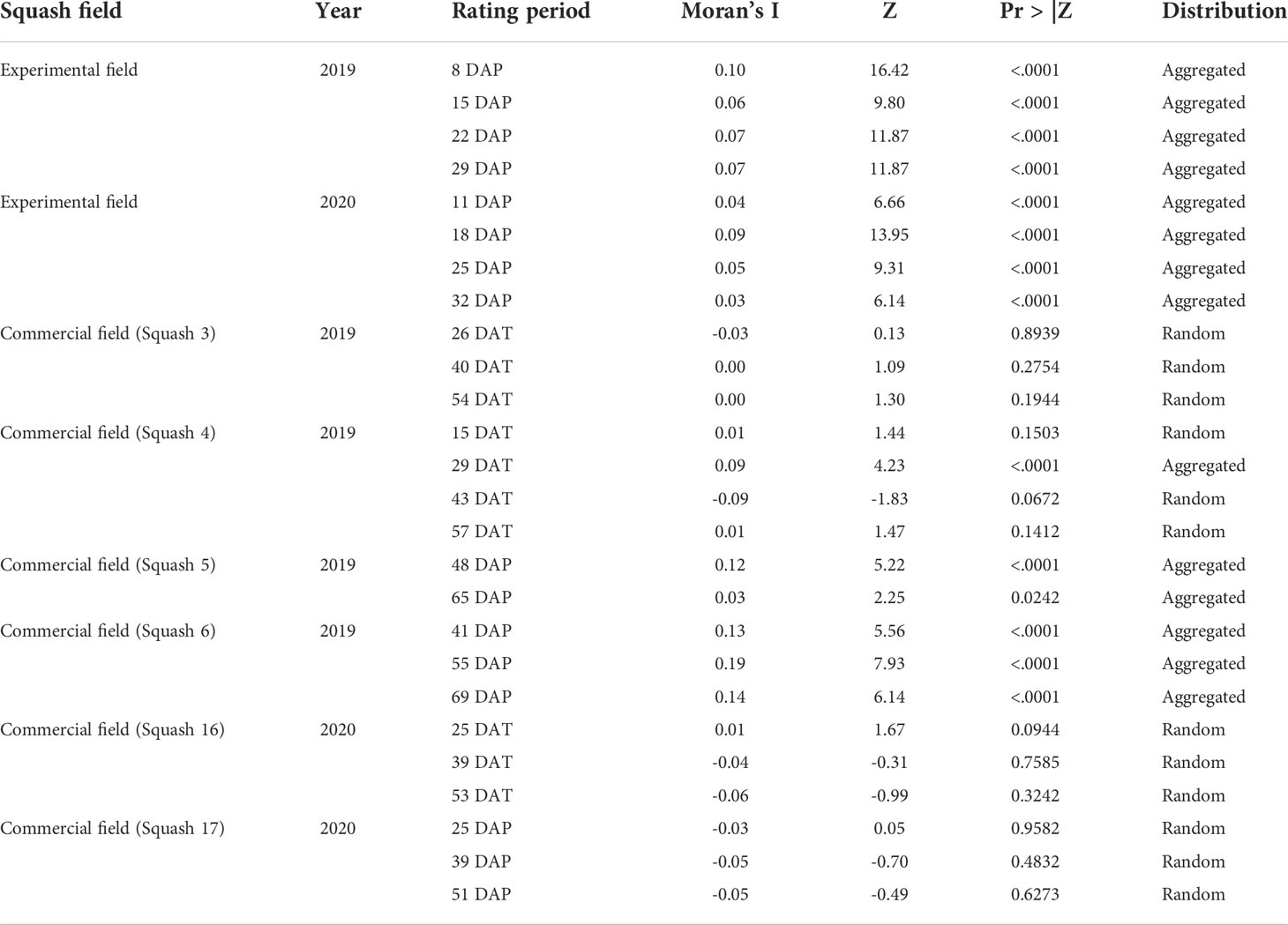 | Squash field | Year | Rating period | Moran's I | Z | Pr > \|Z | Distribution |
|---|---|---|---|---|---|---|
| Experimental field | 2019 | 8 DAP | 0.10 | 16.42 | <.0001 | Aggregated |
| | | 15 DAP | 0.06 | 9.80 | <.0001 | Aggregated |
| | | 22 DAP | 0.07 | 11.87 | <.0001 | Aggregated |
| | | 29 DAP | 0.07 | 11.87 | <.0001 | Aggregated |
| Experimental field | 2020 | 11 DAP | 0.04 | 6.66 | <.0001 | Aggregated |
| | | 18 DAP | 0.09 | 13.95 | <.0001 | Aggregated |
| | | 25 DAP | 0.05 | 9.31 | <.0001 | Aggregated |
| | | 32 DAP | 0.03 | 6.14 | <.0001 | Aggregated |
| Commercial field (Squash 3) | 2019 | 26 DAT | -0.03 | 0.13 | 0.8939 | Random |
| | | 40 DAT | 0.00 | 1.09 | 0.2754 | Random |
| | | 54 DAT | 0.00 | 1.30 | 0.1944 | Random |
| Commercial field (Squash 4) | 2019 | 15 DAT | 0.01 | 1.44 | 0.1503 | Random |
| | | 29 DAT | 0.09 | 4.23 | <.0001 | Aggregated |
| | | 43 DAT | -0.09 | -1.83 | 0.0672 | Random |
| | | 57 DAT | 0.01 | 1.47 | 0.1412 | Random |
| Commercial field (Squash 5) | 2019 | 48 DAP | 0.12 | 5.22 | <.0001 | Aggregated |
| | | 65 DAP | 0.03 | 2.25 | 0.0242 | Aggregated |
| Commercial field (Squash 6) | 2019 | 41 DAP | 0.13 | 5.56 | <.0001 | Aggregated |
| | | 55 DAP | 0.19 | 7.93 | <.0001 | Aggregated |
| | | 69 DAP | 0.14 | 6.14 | <.0001 | Aggregated |
| Commercial field (Squash 16) | 2020 | 25 DAT | 0.01 | 1.67 | 0.0944 | Random |
| | | 39 DAT | -0.04 | -0.31 | 0.7585 | Random |
| | | 53 DAT | -0.06 | -0.99 | 0.3242 | Random |
| Commercial field (Squash 17) | 2020 | 25 DAP | -0.03 | 0.05 | 0.9582 | Random |
| | | 39 DAP | -0.05 | -0.70 | 0.4832 | Random |
| | | 51 DAP | -0.05 | -0.49 | 0.6273 | Random |